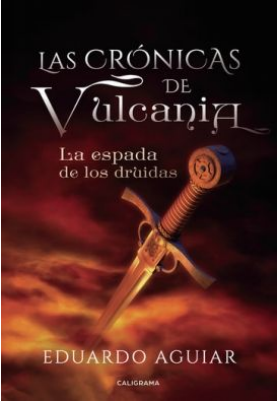 LAS CRÓNICAS DE VULCANIA

La espada de los druidas

EDUARDO AGUIAR

CALIGRAMA